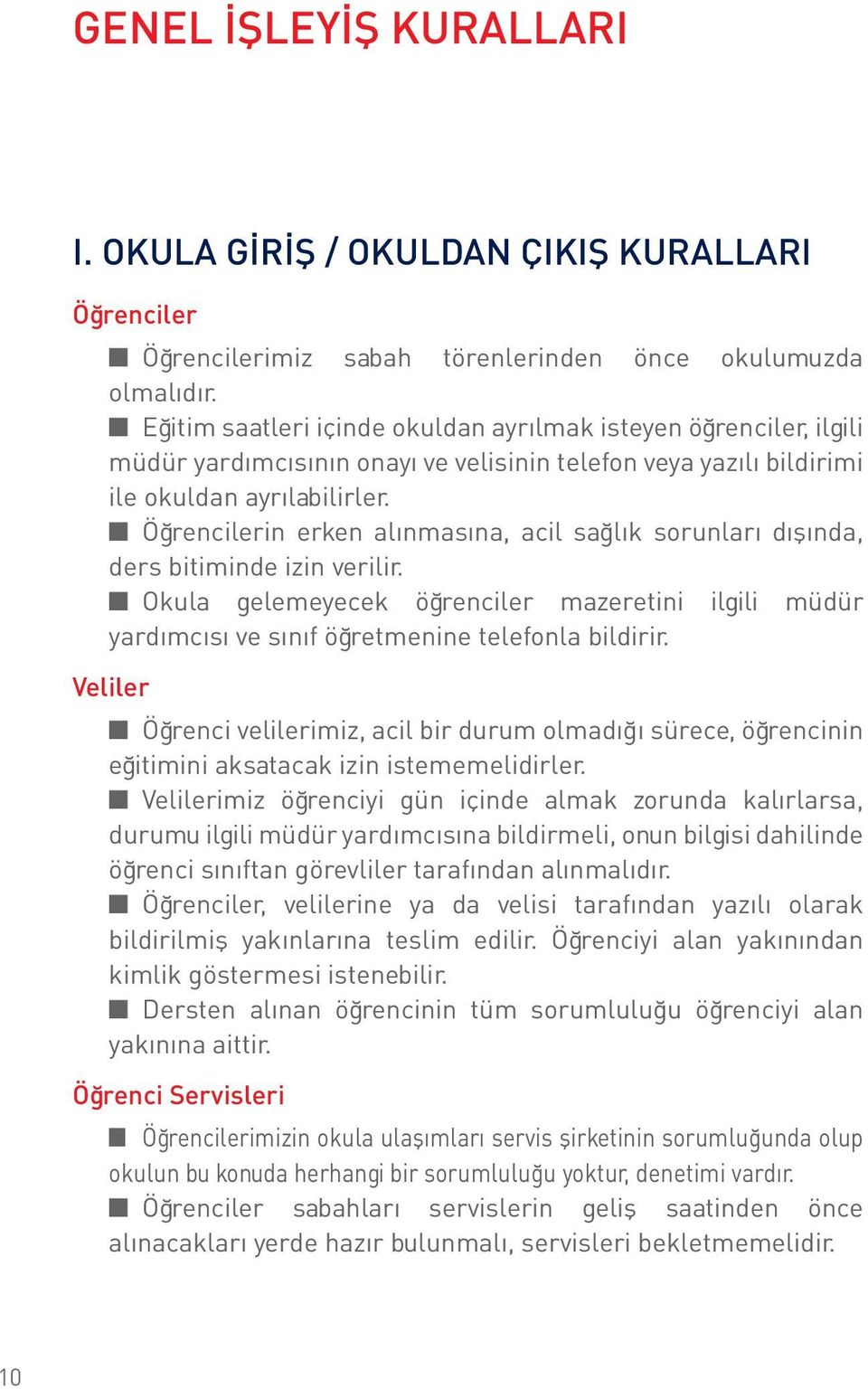 GENEL İŞLEYİŞ KURALLARI

I. OKULA GİRİŞ / OKULDAN ÇIKIŞ KURALLARI

Öğrenciler

■ Öğrencilerimiz sabah törenlerinden önce okulumuzda olmalıdır.
■ Eğitim saatleri içinde okuldan ayrılmak isteyen öğrenciler, ilgili müdür yardımcısının onayı ve velisinin telefon veya yazılı bildirimi ile okuldan ayrılabilirler.
■ Öğrencilerin erken alınmasına, acil sağlık sorunları dışında, ders bitiminde izin verilir.
■ Okula gelemeyecek öğrenciler mazeretini ilgili müdür yardımcısı ve sınıf öğretmenine telefonla bildirir.

Veliler

■ Öğrenci velilerimiz, acil bir durum olmadığı sürece, öğrencinin eğitimini aksatacak izin istememelidirler.
■ Velilerimiz öğrenciyi gün içinde almak zorunda kalırlarsa, durumu ilgili müdür yardımcısına bildirmeli, onun bilgisi dahilinde öğrenci sınıftan görevliler tarafından alınmalıdır.
■ Öğrenciler, velilerine ya da velisi tarafından yazılı olarak bildirilmiş yakınlarına teslim edilir. Öğrenciyi alan yakınından kimlik göstermesi istenebilir.
■ Dersten alınan öğrencinin tüm sorumluluğu öğrenciyi alan yakınına aittir.

Öğrenci Servisleri

■ Öğrencilerimizin okula ulaşımları servis şirketinin sorumluğunda olup okulun bu konuda herhangi bir sorumluluğu yoktur, denetimi vardır.
■ Öğrenciler sabahları servislerin geliş saatinden önce alınacakları yerde hazır bulunmalı, servisleri bekletmemelidir.

10